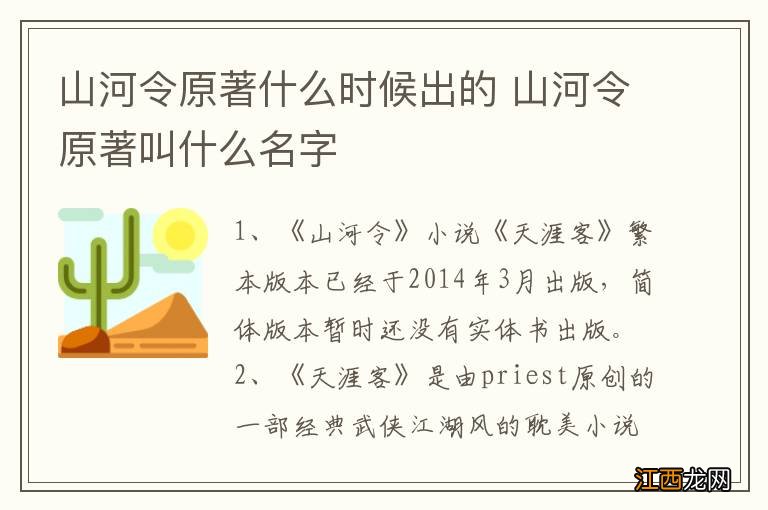 山河令原著什么时候出的 山河令原著叫什么名字

1、《山河令》小说《天涯客》繁本版本已经于2014年3月出版，简体版本暂时还没有实体书出版。
2、《天涯客》是由priest原创的一部经典武侠江湖风的耽美小说

江西龙网